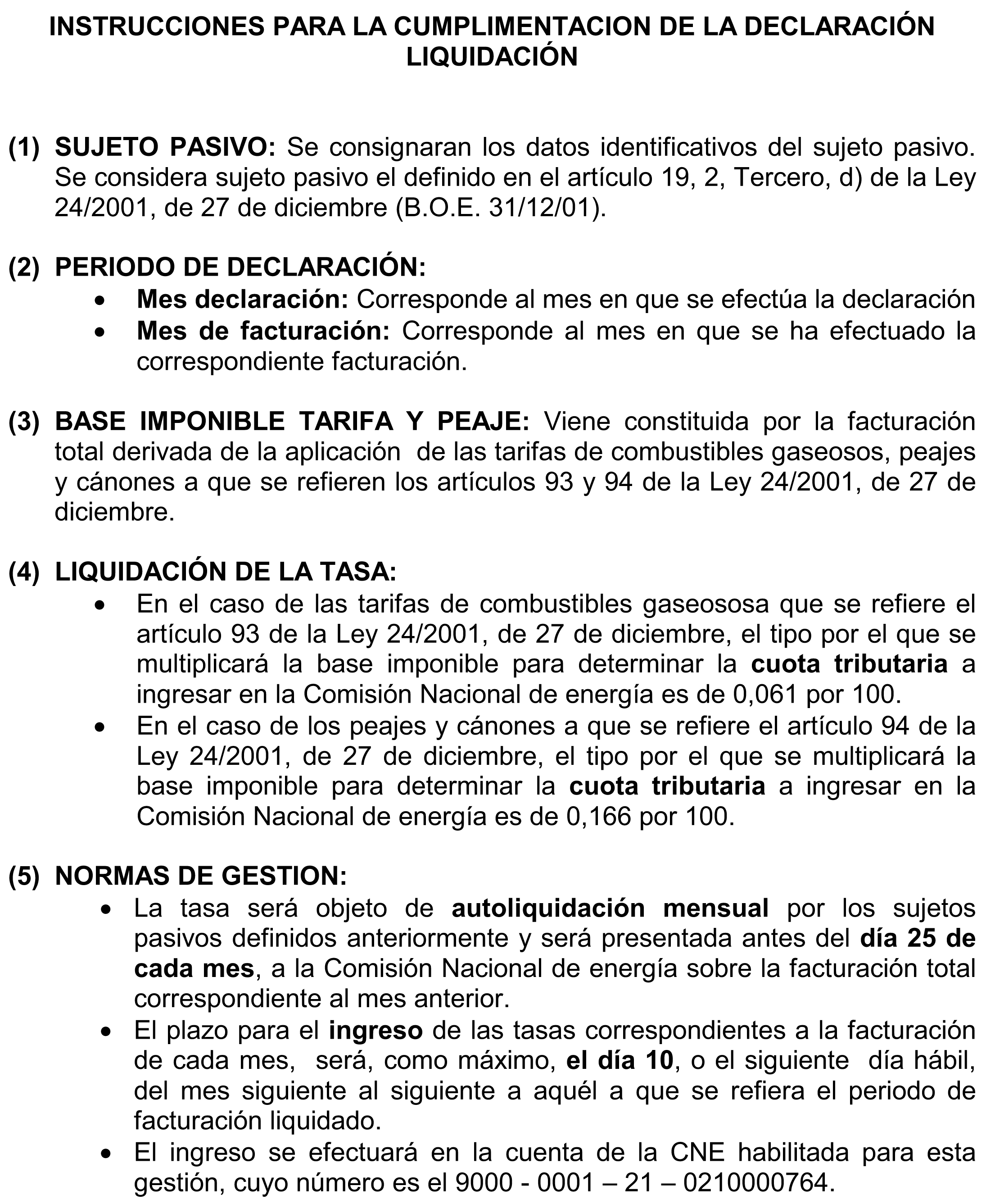 INSTRUCCIONES PARA LA CUMPLIMENTACION DE LA DECLARACIÓN LIQUIDACIÓN

(1) SUJETO PASIVO: Se consignaran los datos identificativos del sujeto pasivo. Se considera sujeto pasivo el definido en el artículo 19, 2, Tercero, d) de la Ley 24/2001, de 27 de diciembre (B.O.E. 31/12/01).

(2) PERIODO DE DECLARACIÓN:
• Mes declaración: Corresponde al mes en que se efectúa la declaración
• Mes de facturación: Corresponde al mes en que se ha efectuado la correspondiente facturación.

(3) BASE IMPONIBLE TARIFA Y PEAJE: Viene constituida por la facturación total derivada de la aplicación de las tarifas de combustibles gaseosos, peajes y cánones a que se refieren los artículos 93 y 94 de la Ley 24/2001, de 27 de diciembre.

(4) LIQUIDACIÓN DE LA TASA:
• En el caso de las tarifas de combustibles gaseososa que se refiere el artículo 93 de la Ley 24/2001, de 27 de diciembre, el tipo por el que se multiplicará la base imponible para determinar la cuota tributaria a ingresar en la Comisión Nacional de energía es de 0,061 por 100.
• En el caso de los peajes y cánones a que se refiere el artículo 94 de la Ley 24/2001, de 27 de diciembre, el tipo por el que se multiplicará la base imponible para determinar la cuota tributaria a ingresar en la Comisión Nacional de energía es de 0,166 por 100.

(5) NORMAS DE GESTION:
• La tasa será objeto de autoliquidación mensual por los sujetos pasivos definidos anteriormente y será presentada antes del día 25 de cada mes, a la Comisión Nacional de energía sobre la facturación total correspondiente al mes anterior.
• El plazo para el ingreso de las tasas correspondientes a la facturación de cada mes, será, como máximo, el día 10, o el siguiente día hábil, del mes siguiente al siguiente a aquél a que se refiera el periodo de facturación liquidado.
• El ingreso se efectuará en la cuenta de la CNE habilitada para esta gestión, cuyo número es el 9000 - 0001 – 21 – 0210000764.